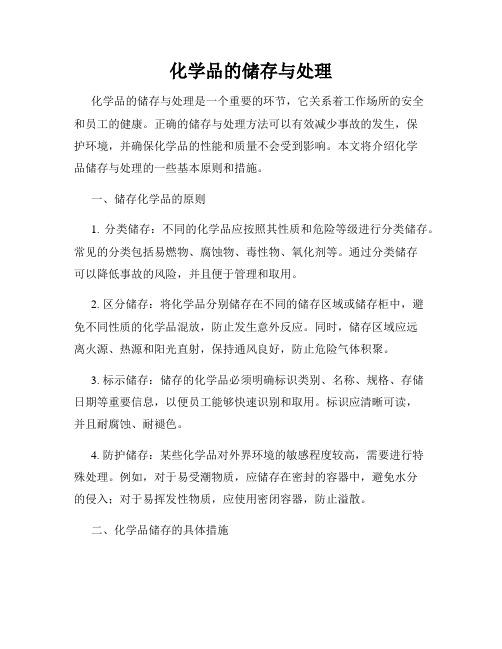 化学品的储存与处理

化学品的储存与处理是一个重要的环节，它关系着工作场所的安全和员工的健康。正确的储存与处理方法可以有效减少事故的发生，保护环境，并确保化学品的性能和质量不会受到影响。本文将介绍化学品储存与处理的一些基本原则和措施。

一、储存化学品的原则

1. 分类储存：不同的化学品应按照其性质和危险等级进行分类储存。常见的分类包括易燃物、腐蚀物、毒性物、氧化剂等。通过分类储存可以降低事故的风险，并且便于管理和取用。

2. 区分储存：将化学品分别储存在不同的储存区域或储存柜中，避免不同性质的化学品混放，防止发生意外反应。同时，储存区域应远离火源、热源和阳光直射，保持通风良好，防止危险气体积聚。

3. 标示储存：储存的化学品必须明确标识类别、名称、规格、存储日期等重要信息，以便员工能够快速识别和取用。标识应清晰可读，并且耐腐蚀、耐褪色。

4. 防护储存：某些化学品对外界环境的敏感程度较高，需要进行特殊处理。例如，对于易受潮物质，应储存在密封的容器中，避免水分的侵入；对于易挥发性物质，应使用密闭容器，防止溢散。

二、化学品储存的具体措施